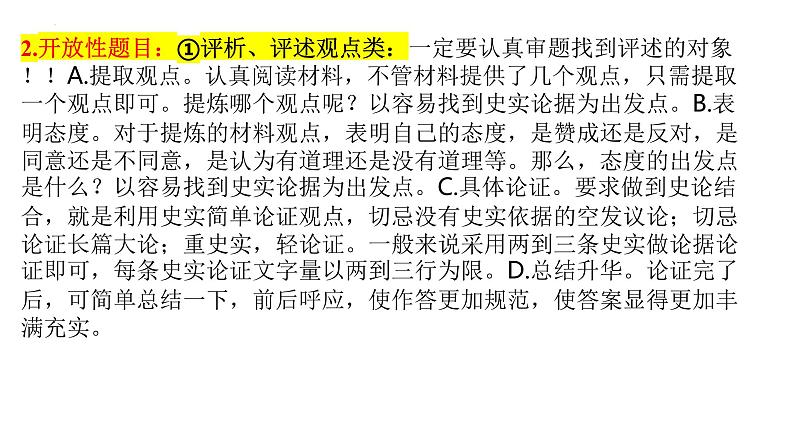 2.开放性题目：①评析、评述观点类：一定要认真审题找到评述的对象！！A.提取观点。认真阅读材料，不管材料提供了几个观点，只需提取一个观点即可。提炼哪个观点呢？以容易找到史实论据为出发点。B.表明态度。对于提炼的材料观点，表明自己的态度，是赞成还是反对，是同意还是不同意，是认为有道理还是没有道理等。那么，态度的出发点是什么？以容易找到史实论据为出发点。C.具体论证。要求做到史论结合，就是利用史实简单论证观点，切忌没有史实依据的空发议论；切忌论证长篇大论；重史实，轻论证。一般来说采用两到三条史实做论据论证即可，每条史实论证文字量以两到三行为限。D.总结升华。论证完了后，可简单总结一下，前后呼应，使作答更加规范，使答案显得更加丰满充实。